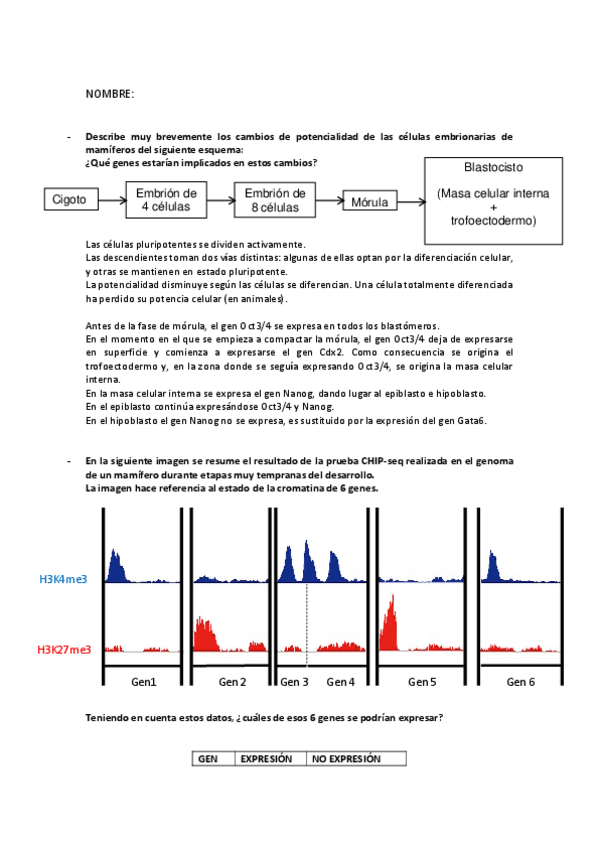 NOMBRE:

- Describe muy brevemente los cambios de potencialidad de las células embrionarias de mamíferos del siguiente esquema:
¿Qué genes estarían implicados en estos cambios?

Cigoto

Embrión de 4 células

Embrión de 8 células

Mórula

Blastocisto

(Masa celular interna + trofoectodermo)

Las células pluripotentes se dividen activamente.
Las descendientes toman dos vías distintas: algunas de ellas optan por la diferenciación celular, y otras se mantienen en estado pluripotente.
La potencialidad disminuye según las células se diferencian. Una célula totalmente diferenciada ha perdido su potencia celular (en animales).

Antes de la fase de mórula, el gen Oct3/4 se expresa en todos los blastómeros.
En el momento en el que se empieza a compactar la mórula, el gen Oct3/4 deja de expresarse en superficie y comienza a expresarse el gen Cdx2. Como consecuencia se origina el trofoectodermo y, en la zona donde se seguía expresando Oct3/4, se origina la masa celular interna.
En la masa celular interna se expresa el gen Nanog, dando lugar al epiblasto e hipoblasto.
En el epiblasto continúa expresándose Oct3/4 y Nanog.
En el hipoblasto el gen Nanog no se expresa, es sustituido por la expresión del gen Gata6.

- En la siguiente imagen se resume el resultado de la prueba CHIP-seq realizada en el genoma de un mamífero durante etapas muy tempranas del desarrollo.
La imagen hace referencia al estado de la cromatina de 6 genes.

H3K4me3

H3K27me3

Gen1 Gen 2 Gen 3 Gen 4 Gen 5 Gen 6

Teniendo en cuenta estos datos, ¿cuáles de esos 6 genes se podrían expresar?

| GEN | EXPRESIÓN | NO EXPRESIÓN |
|---|---|---|